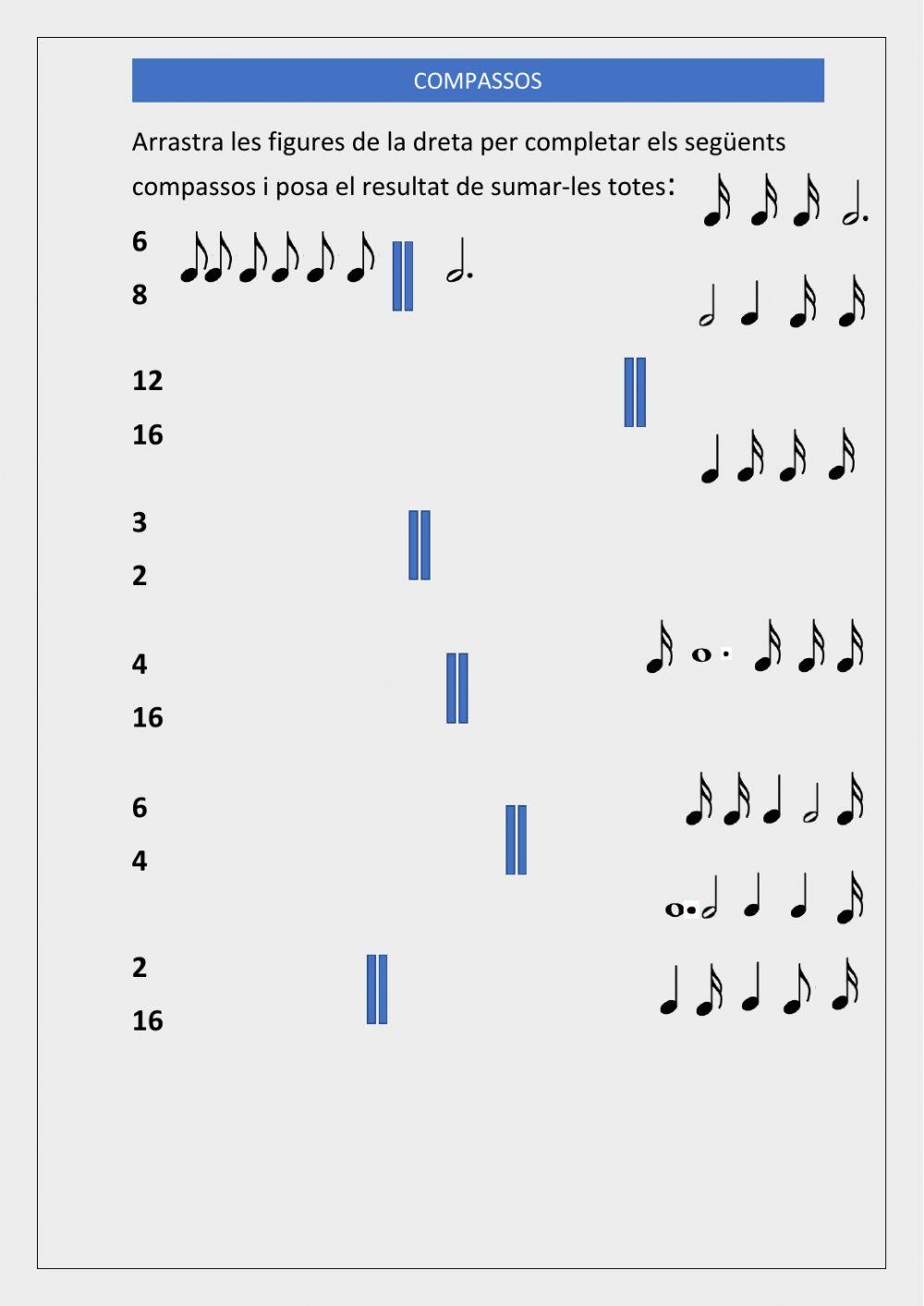 COMPASSOS

Arrastra les figures de la dreta per completar els següents compassos i posa el resultat de sumar-les totes:

6
8

12
16

3
2

4
16

6
4

2
16